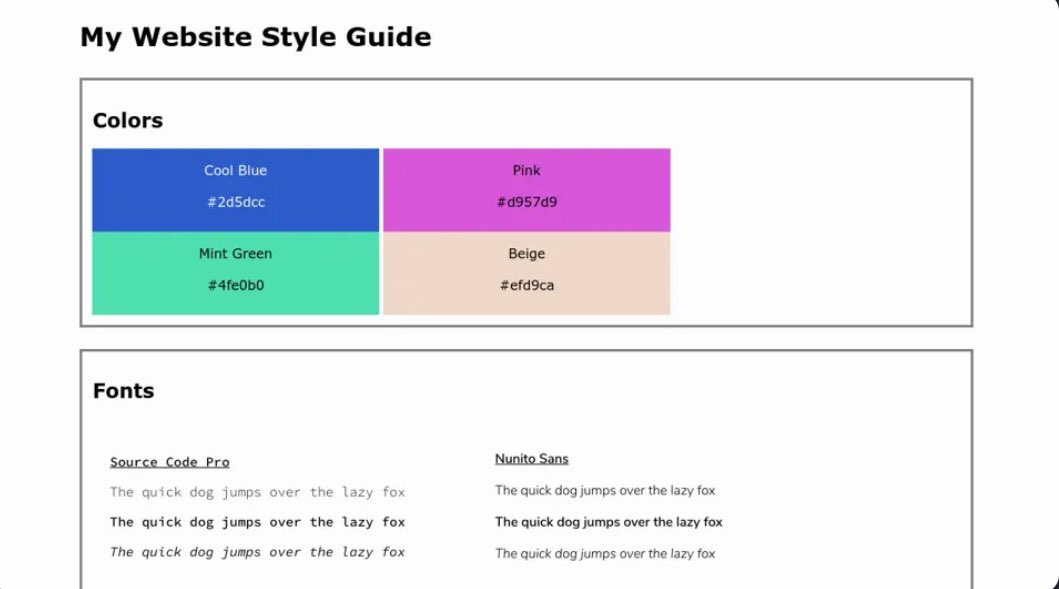 My Website Style Guide

Colors

Cool Blue

#2d5dcc

Pink

#d957d9

Mint Green

#4fe0b0

Beige

#efd9ca

Fonts

Source Code Pro

The quick dog jumps over the lazy fox

The quick dog jumps over the lazy fox

The quick dog jumps over the lazy fox

Nunito Sans

The quick dog jumps over the lazy fox

The quick dog jumps over the lazy fox

The quick dog jumps over the lazy fox